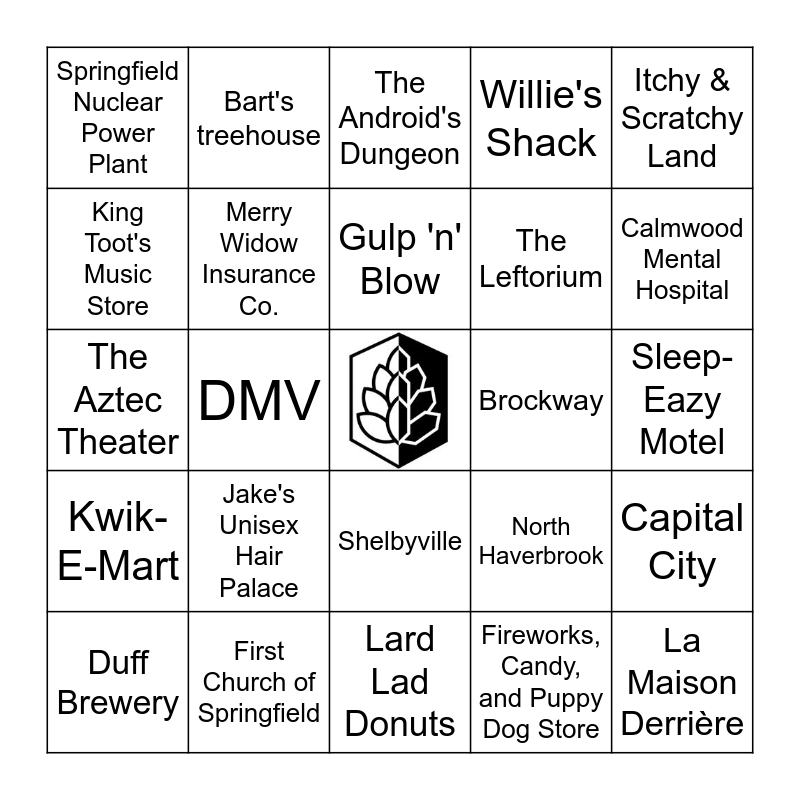 | Springfield Nuclear Power Plant | Bart's treehouse | The Android's Dungeon | Willie's Shack | Itchy & Scratchy Land |
|---|---|---|---|---|
| King Toot's Music Store | Merry Widow Insurance Co. | Gulp 'n' Blow | The Leftorium | Calmwood Mental Hospital |
| The Aztec Theater | DMV | | Brockway | Sleep-Eazy Motel |
| Kwik-E-Mart | Jake's Unisex Hair Palace | Shelbyville | North Haverbrook | Capital City |
| Duff Brewery | First Church of Springfield | Lard Lad Donuts | Fireworks, Candy, and Puppy Dog Store | La Maison Derrière |